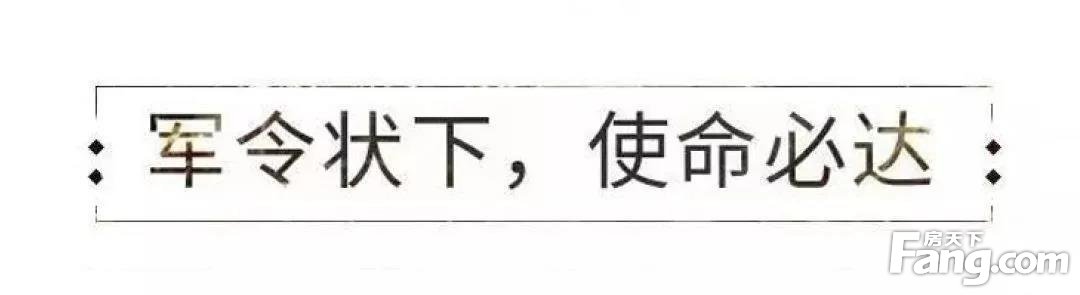 军令状下，使命必达

房天下
Fang.com